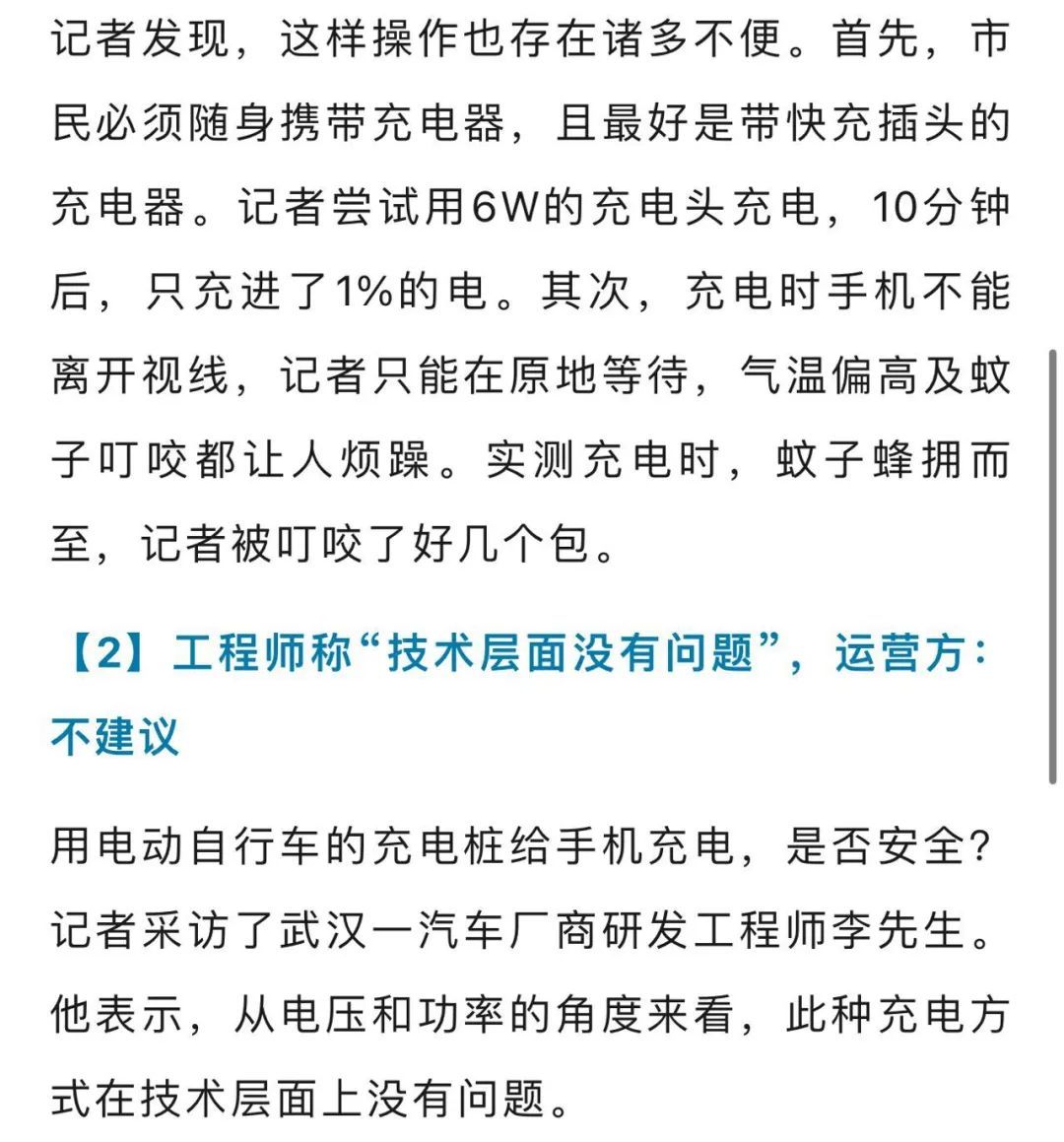 记者发现，这样操作也存在诸多不便。首先，市民必须随身携带充电器，且最好是带快充插头的充电器。记者尝试用6W的充电头充电，10分钟后，只充进了1%的电。其次，充电时手机不能离开视线，记者只能在原地等待，气温偏高及蚊子叮咬都让人烦躁。实测充电时，蚊子蜂拥而至，记者被叮咬了好几个包。

【2】工程师称“技术层面没有问题”，运营方：不建议

用电动自行车的充电桩给手机充电，是否安全？记者采访了武汉一汽车厂商研发工程师李先生。他表示，从电压和功率的角度来看，此种充电方式在技术层面上没有问题。